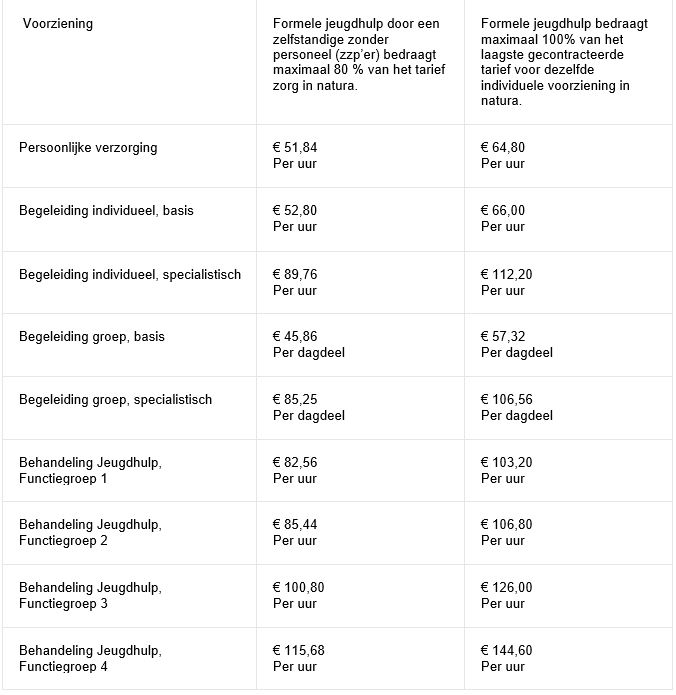 | Voorziening | Formele jeugdhulp door een zelfstandige zonder personeel (zzp'er) bedraagt maximaal 80 % van het tarief zorg in natura. | Formele jeugdhulp bedraagt maximaal 100% van het laagste gecontracteerde tarief voor dezelfde individuele voorziening in natura. |
|---|---|---|
| Persoonlijke verzorging | € 51,84 Per uur | € 64,80 Per uur |
| Begeleiding individueel, basis | € 52,80 Per uur | € 66,00 Per uur |
| Begeleiding individueel, specialistisch | € 89,76 Per uur | € 112,20 Per uur |
| Begeleiding groep, basis | € 45,86 Per dagdeel | € 57,32 Per dagdeel |
| Begeleiding groep, specialistisch | € 85,25 Per dagdeel | € 106,56 Per dagdeel |
| Behandeling Jeugdhulp, Functiegroep 1 | € 82,56 Per uur | € 103,20 Per uur |
| Behandeling Jeugdhulp, Functiegroep 2 | € 85,44 Per uur | € 106,80 Per uur |
| Behandeling Jeugdhulp, Functiegroep 3 | € 100,80 Per uur | € 126,00 Per uur |
| Behandeling Jeugdhulp, Functiegroep 4 | € 115,68 Per uur | € 144,60 Per uur |